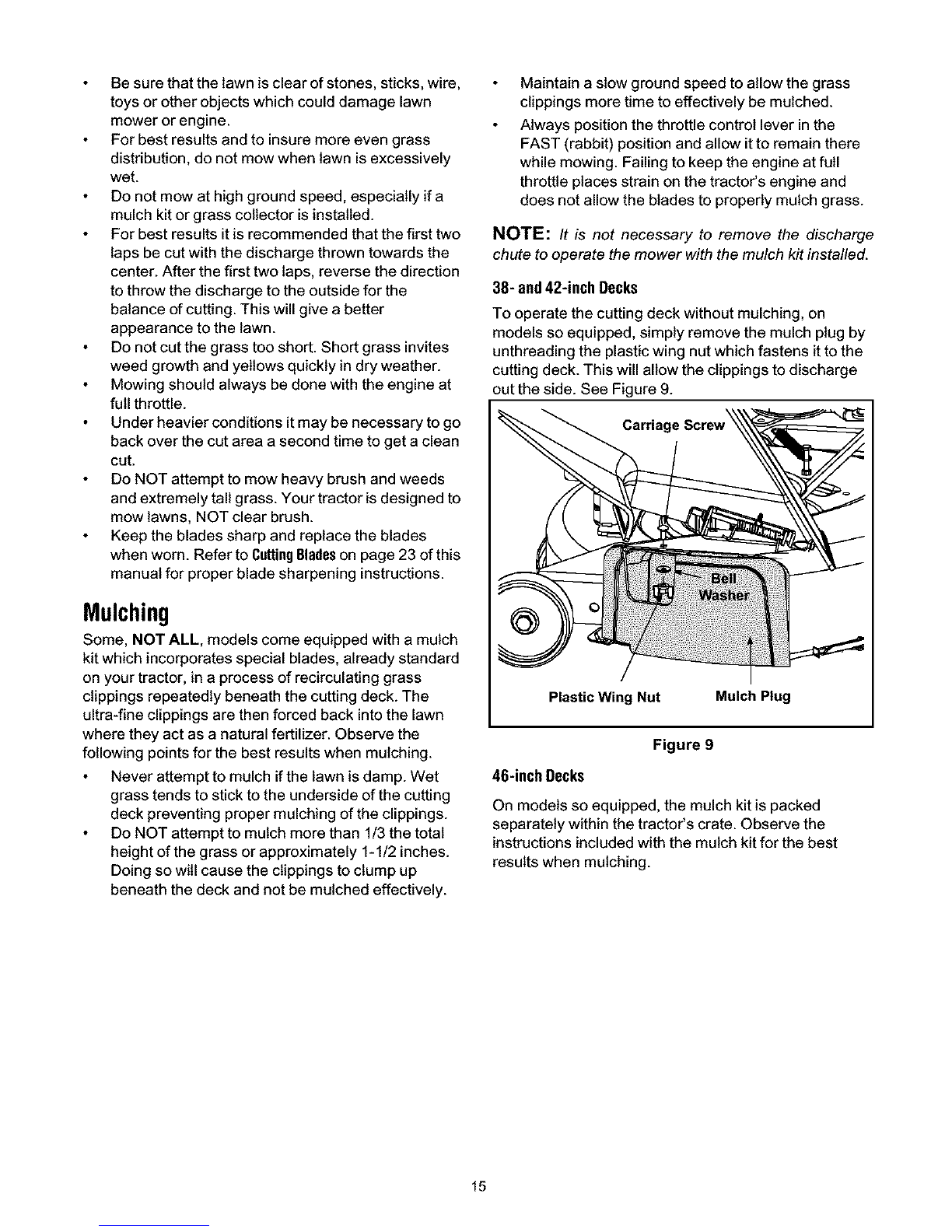 • Be sure that the lawn is clear of stones, sticks, wire, toys or other objects which could damage lawn mower or engine.
• For best results and to insure more even grass distribution, do not mow when lawn is excessively wet.
• Do not mow at high ground speed, especially if a mulch kit or grass collector is installed.
• For best results it is recommended that the first two laps be cut with the discharge thrown towards the center. After the first two laps, reverse the direction to throw the discharge to the outside for the balance of cutting. This will give a better appearance to the lawn.
• Do not cut the grass too short. Short grass invites weed growth and yellows quickly in dry weather.
• Mowing should always be done with the engine at full throttle.
• Under heavier conditions it may be necessary to go back over the cut area a second time to get a clean cut.
• Do NOT attempt to mow heavy brush and weeds and extremely tall grass. Your tractor is designed to mow lawns, NOT clear brush.
• Keep the blades sharp and replace the blades when worn. Refer to Cutting Blades on page 23 of this manual for proper blade sharpening instructions.

Mulching

Some, NOT ALL, models come equipped with a mulch kit which incorporates special blades, already standard on your tractor, in a process of recirculating grass clippings repeatedly beneath the cutting deck. The ultra-fine clippings are then forced back into the lawn where they act as a natural fertilizer. Observe the following points for the best results when mulching.
• Never attempt to mulch if the lawn is damp. Wet grass tends to stick to the underside of the cutting deck preventing proper mulching of the clippings.
• Do NOT attempt to mulch more than 1/3 the total height of the grass or approximately 1-1/2 inches. Doing so will cause the clippings to clump up beneath the deck and not be mulched effectively.
• Maintain a slow ground speed to allow the grass clippings more time to effectively be mulched.
• Always position the throttle control lever in the FAST (rabbit) position and allow it to remain there while mowing. Failing to keep the engine at full throttle places strain on the tractor's engine and does not allow the blades to properly mulch grass.

NOTE: It is not necessary to remove the discharge chute to operate the mower with the mulch kit installed.

38- and 42-inch Decks

To operate the cutting deck without mulching, on models so equipped, simply remove the mulch plug by unthreading the plastic wing nut which fastens it to the cutting deck. This will allow the clippings to discharge out the side. See Figure 9.

Carriage Screw
Bell Washer
Plastic Wing Nut
Mulch Plug

Figure 9

46-inch Decks

On models so equipped, the mulch kit is packed separately within the tractor's crate. Observe the instructions included with the mulch kit for the best results when mulching.

15